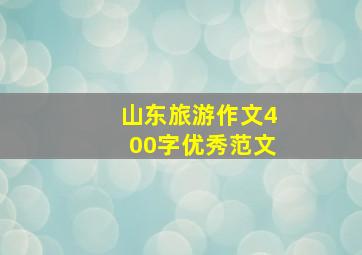 山东旅游作文400字优秀范文